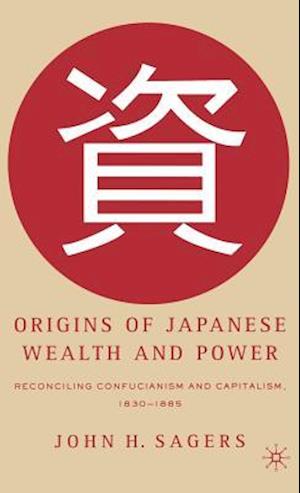 資

ORIGINS OF JAPANESE WEALTH AND POWER

RECONCILING CONFUCIANISM AND CAPITALISM, 1830–1885

JOHN H. SAGERS